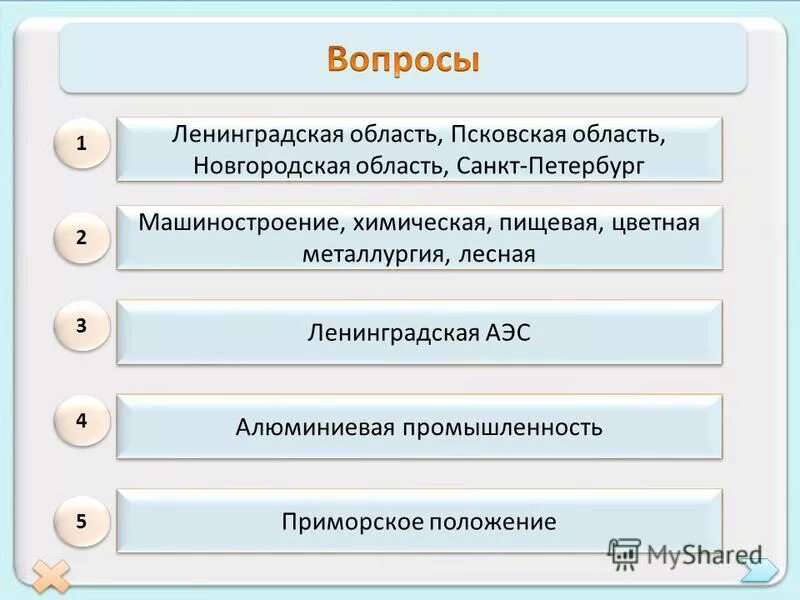 Вопросы

1
Ленинградская область, Псковская область, Новгородская область, Санкт-Петербург

2
Машиностроение, химическая, пищевая, цветная металлургия, лесная

3
Ленинградская АЭС

4
Алюминиевая промышленность

5
Приморское положение

MyShared